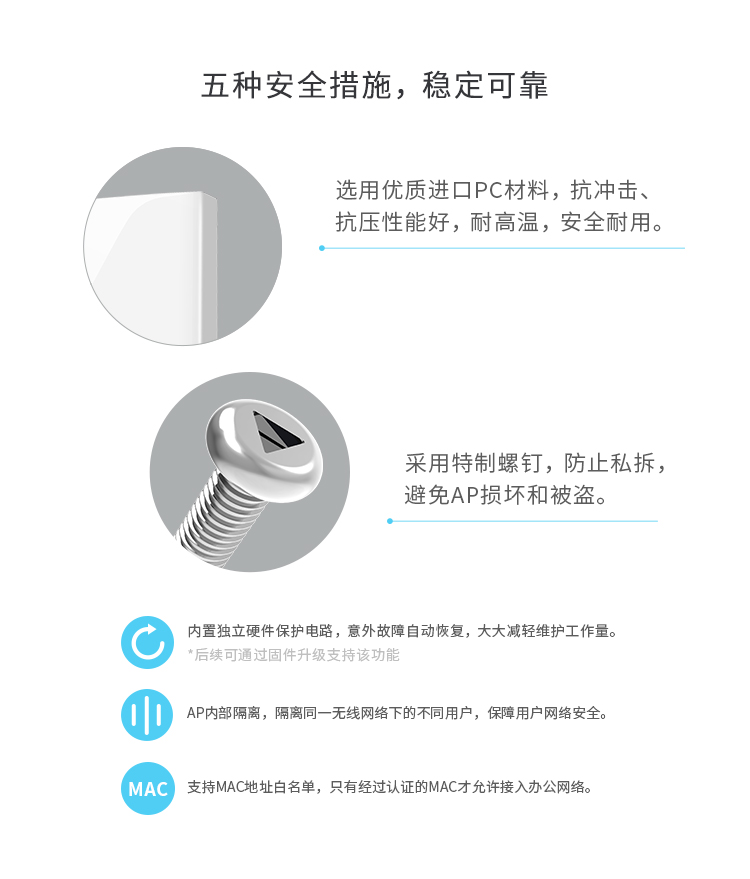 五种安全措施，稳定可靠

选用优质进口PC材料，抗冲击、抗压性能好，耐高温，安全耐用。

采用特制螺钉，防止私拆，避免AP损坏和被盗。

内置独立硬件保护电路，意外故障自动恢复，大大减轻维护工作量。
*后续可通过固件升级支持该功能

AP内部隔离，隔离同一无线网络下的不同用户，保障用户网络安全。

MAC

支持MAC地址白名单，只有经过认证的MAC才允许接入办公网络。